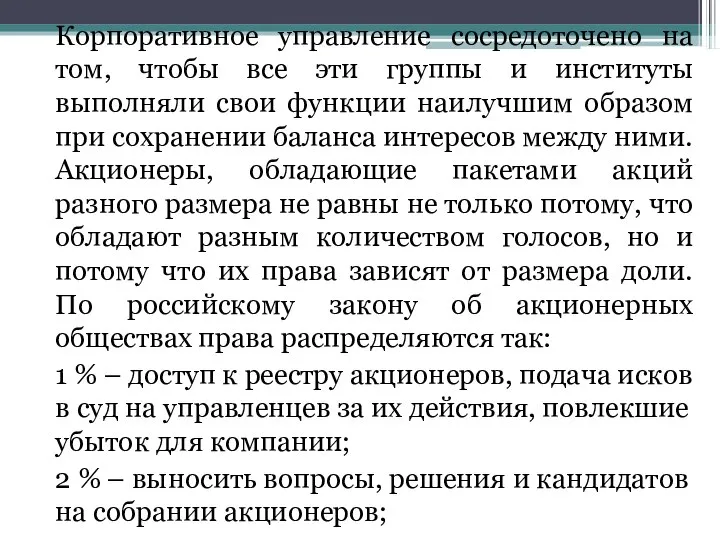 Корпоративное управление сосредоточено на том, чтобы все эти группы и институты выполняли свои функции наилучшим образом при сохранении баланса интересов между ними. Акционеры, обладающие пакетами акций разного размера не равны не только потому, что обладают разным количеством голосов, но и потому что их права зависят от размера доли. По российскому закону об акционерных обществах права распределяются так:

1 % – доступ к реестру акционеров, подача исков в суд на управленцев за их действия, повлекшие убыток для компании;

2 % – выносить вопросы, решения и кандидатов на собрании акционеров;